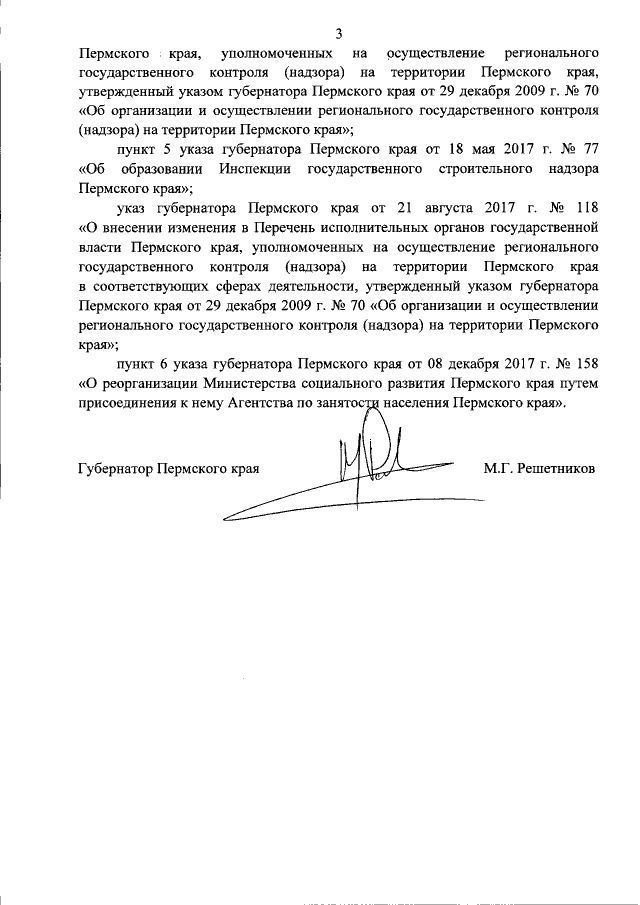 3

Пермского края, уполномоченных на осуществление регионального государственного контроля (надзора) на территории Пермского края, утвержденный указом губернатора Пермского края от 29 декабря 2009 г. № 70 «Об организации и осуществлении регионального государственного контроля (надзора) на территории Пермского края»;

пункт 5 указа губернатора Пермского края от 18 мая 2017 г. № 77 «Об образовании Инспекции государственного строительного надзора Пермского края»;

указ губернатора Пермского края от 21 августа 2017 г. № 118 «О внесении изменения в Перечень исполнительных органов государственной власти Пермского края, уполномоченных на осуществление регионального государственного контроля (надзора) на территории Пермского края в соответствующих сферах деятельности, утвержденный указом губернатора Пермского края от 29 декабря 2009 г. № 70 «Об организации и осуществлении регионального государственного контроля (надзора) на территории Пермского края»;

пункт 6 указа губернатора Пермского края от 08 декабря 2017 г. № 158 «О реорганизации Министерства социального развития Пермского края путем присоединения к нему Агентства по занятости населения Пермского края».

Губернатор Пермского края М.Г. Решетников